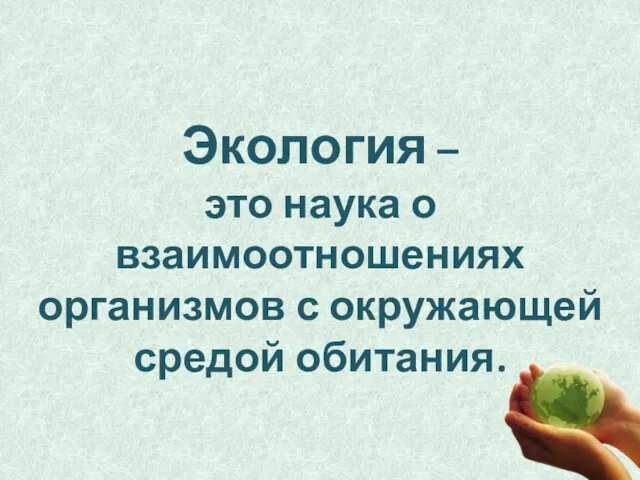 Экология – это наука о взаимоотношениях организмов с окружающей средой обитания.